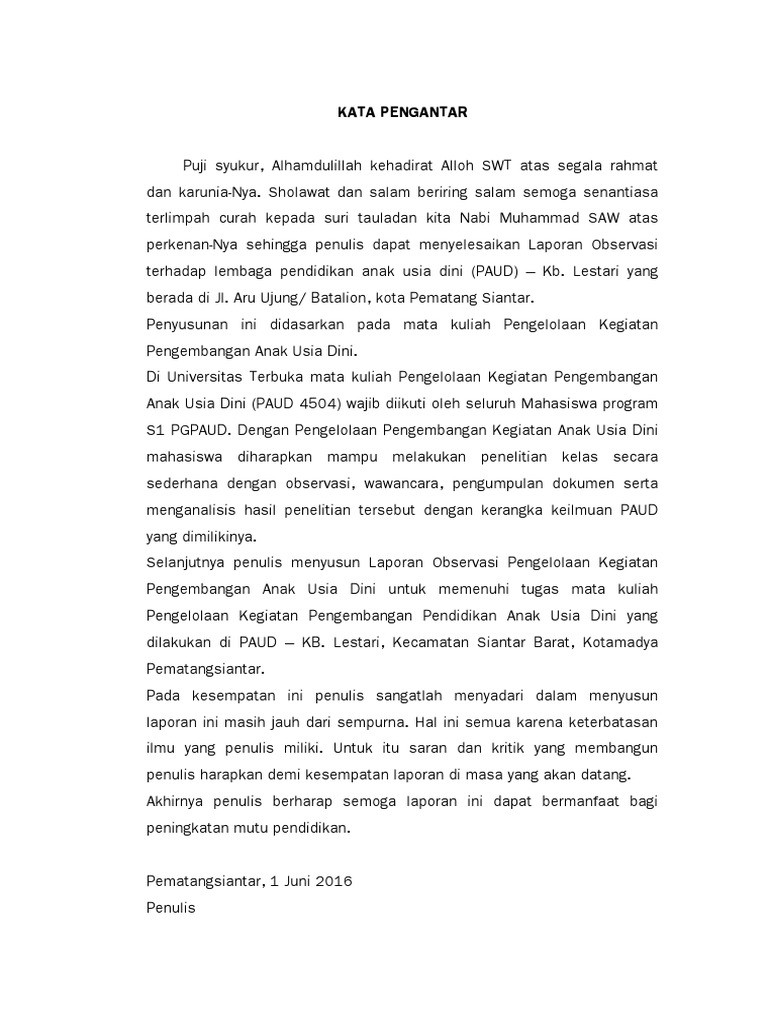 KATA PENGANTAR

Puji syukur, Alhamdulillah kehadirat Alloh SWT atas segala rahmat dan karunia-Nya. Sholawat dan salam beriring salam semoga senantiasa terlimpah curah kepada suri tauladan kita Nabi Muhammad SAW atas perkenan-Nya sehingga penulis dapat menyelesaikan Laporan Observasi terhadap lembaga pendidikan anak usia dini (PAUD) – Kb. Lestari yang berada di Jl. Aru Ujung/ Batalion, kota Pematang Siantar.

Penyusunan ini didasarkan pada mata kuliah Pengelolaan Kegiatan Pengembangan Anak Usia Dini.

Di Universitas Terbuka mata kuliah Pengelolaan Kegiatan Pengembangan Anak Usia Dini (PAUD 4504) wajib diikuti oleh seluruh Mahasiswa program S1 PGPAUD. Dengan Pengelolaan Pengembangan Kegiatan Anak Usia Dini mahasiswa diharapkan mampu melakukan penelitian kelas secara sederhana dengan observasi, wawancara, pengumpulan dokumen serta menganalisis hasil penelitian tersebut dengan kerangka keilmuan PAUD yang dimilikinya.

Selanjutnya penulis menyusun Laporan Observasi Pengelolaan Kegiatan Pengembangan Anak Usia Dini untuk memenuhi tugas mata kuliah Pengelolaan Kegiatan Pengembangan Pendidikan Anak Usia Dini yang dilakukan di PAUD – KB. Lestari, Kecamatan Siantar Barat, Kotamadya Pematangsiantar.

Pada kesempatan ini penulis sangatlah menyadari dalam menyusun laporan ini masih jauh dari sempurna. Hal ini semua karena keterbatasan ilmu yang penulis miliki. Untuk itu saran dan kritik yang membangun penulis harapkan demi kesempatan laporan di masa yang akan datang.

Akhirnya penulis berharap semoga laporan ini dapat bermanfaat bagi peningkatan mutu pendidikan.

Pematangsiantar, 1 Juni 2016
Penulis